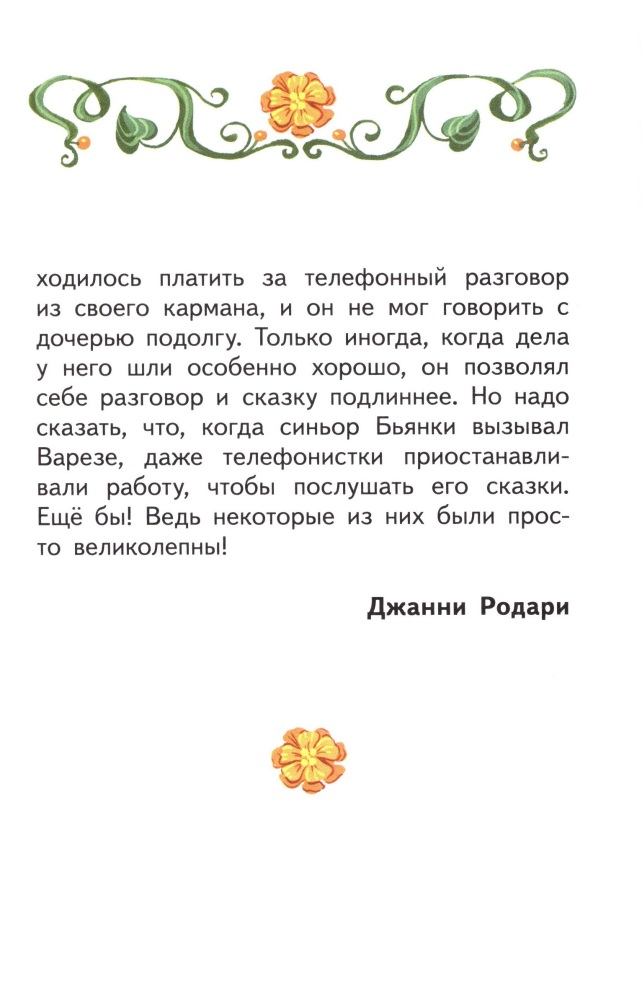 ходилось платить за телефонный разговор из своего кармана, и он не мог говорить с дочерью подолгу. Только иногда, когда дела у него шли особенно хорошо, он позволял себе разговор и сказку подлиннее. Но надо сказать, что, когда синьор Бьянки вызывал Варезе, даже телефонистки приостанавливали работу, чтобы послушать его сказки. Ещё бы! Ведь некоторые из них были просто великолепны!

Джанни Родари